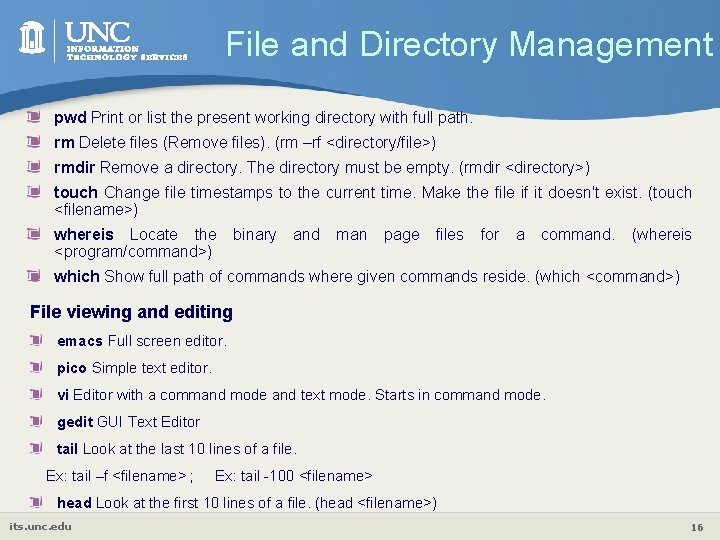 UNC
INFORMATION TECHNOLOGY SERVICES

File and Directory Management

pwd Print or list the present working directory with full path.
rm Delete files (Remove files). (rm –rf <directory/file>)
rmdir Remove a directory. The directory must be empty. (rmdir <directory>)
touch Change file timestamps to the current time. Make the file if it doesn't exist. (touch <filename>)
whereis Locate the binary and man page files for a command. (whereis <program/command>)
which Show full path of commands where given commands reside. (which <command>)

File viewing and editing

emacs Full screen editor.
pico Simple text editor.
vi Editor with a command mode and text mode. Starts in command mode.
gedit GUI Text Editor
tail Look at the last 10 lines of a file.
Ex: tail –f <filename> ; Ex: tail -100 <filename>
head Look at the first 10 lines of a file. (head <filename>)

its.unc.edu

16